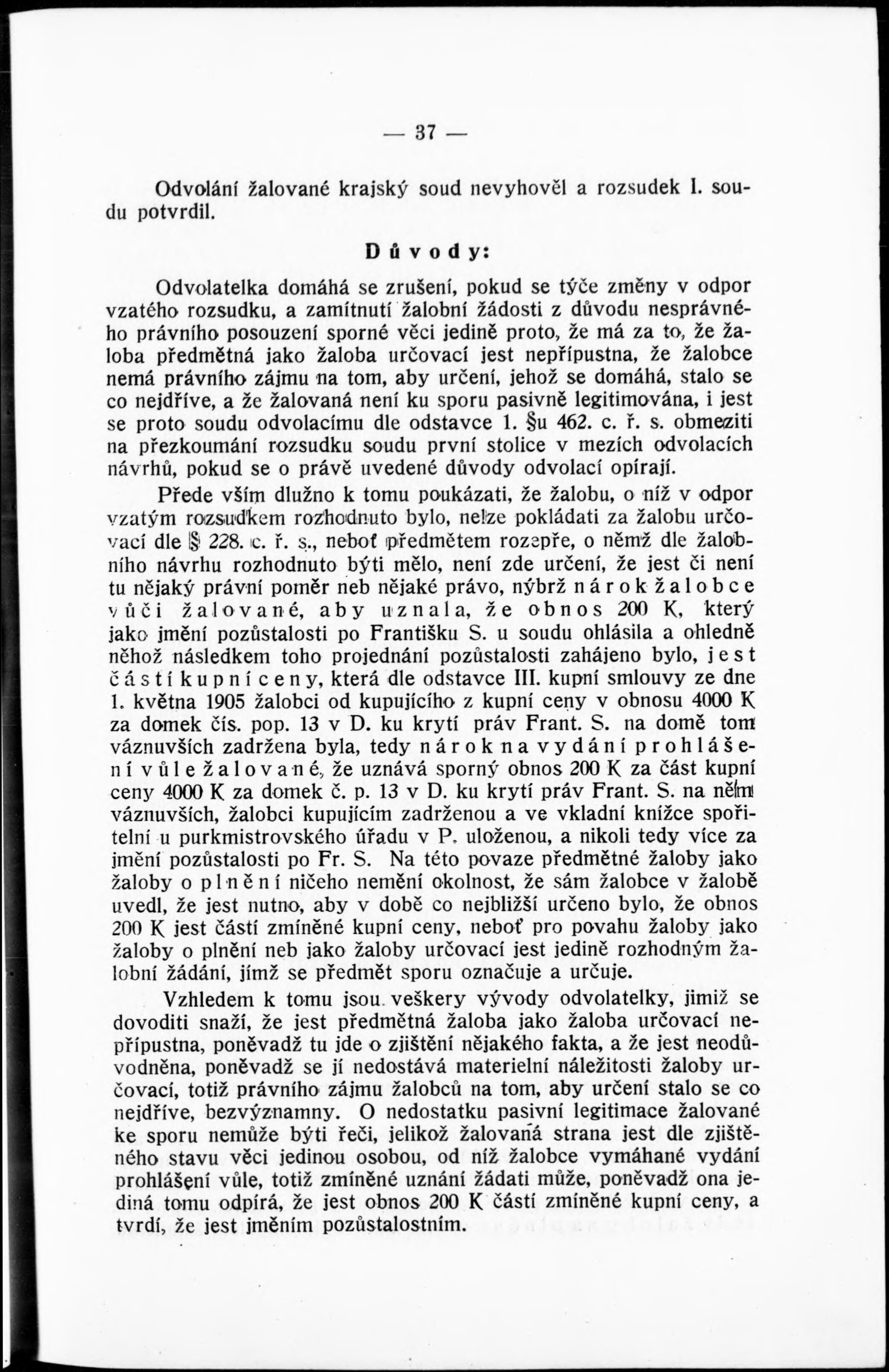 — 37 —

Odvolání žalované krajský soud nevyhověl a rozsudek I. soudu potvrdil.

Důvody:

Odvolatelka domáhá se zrušení, pokud se týče změny v odpor vzatého rozsudku, a zamítnutí žalobní žádosti z důvodu nesprávného právního posouzení sporné věci jedině proto, že má za to, že žaloba předmětná jako žaloba určovací jest nepřípustna, že žalobce nemá právního zájmu na tom, aby určení, jehož se domáhá, stalo se co nejdříve, a že žalovaná není ku sporu pasivně legitimována, i jest se proto soudu odvolacímu dle odstavce 1. §u 462. c. ř. s. obmeziti na přezkoumání rozsudku soudu první stolice v mezích odvolacích návrhů, pokud se o právě uvedené důvody odvolací opírají.

Přede vším dlužno k tomu poukázati, že žalobu, o níž v odpor vzatým rozsudkem rozhodnuto bylo, nelze pokládati za žalobu určovací dle § 228. c. ř. s., neboť předmětem rozepře, o němž dle žalobního návrhu rozhodnuto býti mělo, není zde určení, že jest či není tu nějaký právní poměr neb nějaké právo, nýbrž nárok žalobce vůči žalované, aby uznala, že obnos 200 K, který jako jmění pozůstalosti po Františku S. u soudu ohlásila a ohledně něhož následkem toho projednání pozůstalosti zahájeno bylo, jest částí kupní ceny, která dle odstavce III. kupní smlouvy ze dne 1. května 1905 žalobci od kupujícího z kupní ceny v obnosu 4000 K za domek čís. pop. 13 v D. ku krytí práv Frant. S. na domě tom váznuvších zadržena byla, tedy nárok na vydání prohlášení vůle žalované, že uznává sporný obnos 200 K za část kupní ceny 4000 K za domek č. p. 13 v D. ku krytí práv Frant. S. na něm váznuvších, žalobci kupujícím zadrženou a ve vkladní knížce spořitelní u purkmistrovského úřadu v P. uloženou, a nikoli tedy více za jmění pozůstalosti po Fr. S. Na této povaze předmětné žaloby jako žaloby o plnění ničeho nemění okolnost, že sám žalobce v žalobě uvedl, že jest nutno, aby v době co nejbližší určeno bylo, že obnos 200 K jest částí zmíněné kupní ceny, neboť pro povahu žaloby jako žaloby o plnění neb jako žaloby určovací jest jedině rozhodným žalobní žádání, jímž se předmět sporu označuje a určuje.

Vzhledem k tomu jsou veškery vývody odvolatelky, jimiž se dovoditi snaží, že jest předmětná žaloba jako žaloba určovací nepřípustna, poněvadž tu jde o zjištění nějakého fakta, a že jest neodůvodněna, poněvadž se jí nedostává materielní náležitosti žaloby určovací, totiž právního zájmu žalobců na tom, aby určení stalo se co nejdříve, bezvýznamny. O nedostatku pasivní legitimace žalované ke sporu nemůže býti řeči, jelikož žalovaná strana jest dle zjištěného stavu věci jedinou osobou, od níž žalobce vymáhané vydání prohlášení vůle, totiž zmíněné uznání žádati může, poněvadž ona jediná tomu odpírá, že jest obnos 200 K částí zmíněné kupní ceny, a tvrdí, že jest jměním pozůstalostním.